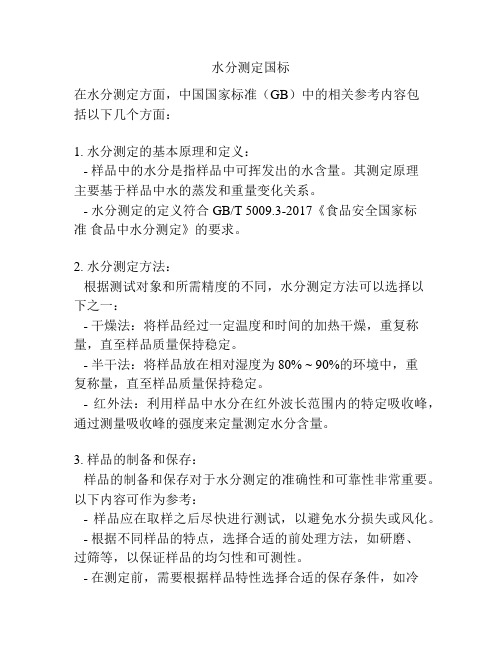 水分测定国标

在水分测定方面，中国国家标准（GB）中的相关参考内容包括以下几个方面：

1. 水分测定的基本原理和定义：
- 样品中的水分是指样品中可挥发出的水含量。其测定原理主要基于样品中水的蒸发和重量变化关系。
- 水分测定的定义符合 GB/T 5009.3-2017《食品安全国家标准 食品中水分测定》的要求。

2. 水分测定方法：
根据测试对象和所需精度的不同，水分测定方法可以选择以下之一：
- 干燥法：将样品经过一定温度和时间的加热干燥，重复称量，直至样品质量保持稳定。
- 半干法：将样品放在相对湿度为 80% ~ 90%的环境中，重复称量，直至样品质量保持稳定。
- 红外法：利用样品中水分在红外波长范围内的特定吸收峰，通过测量吸收峰的强度来定量测定水分含量。

3. 样品的制备和保存：
样品的制备和保存对于水分测定的准确性和可靠性非常重要。以下内容可作为参考：
- 样品应在取样之后尽快进行测试，以避免水分损失或风化。
- 根据不同样品的特点，选择合适的前处理方法，如研磨、过筛等，以保证样品的均匀性和可测性。
- 在测定前，需要根据样品特性选择合适的保存条件，如冷